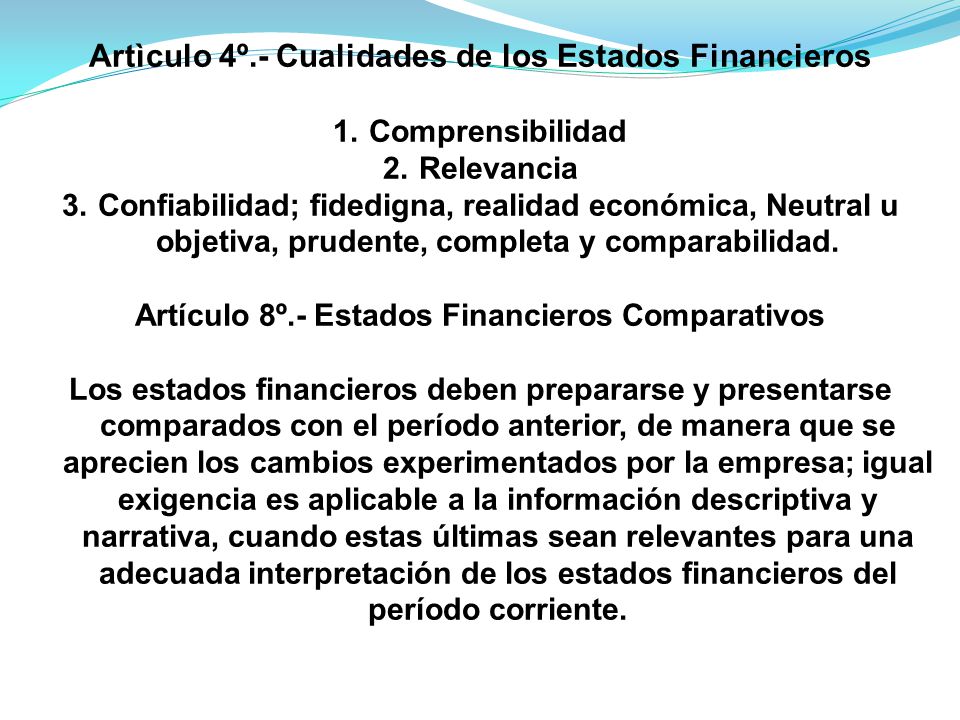 Artìculo 4º.- Cualidades de los Estados Financieros

1. Comprensibilidad
2. Relevancia
3. Confiabilidad; fidedigna, realidad económica, Neutral u objetiva, prudente, completa y comparabilidad.

Artículo 8º.- Estados Financieros Comparativos

Los estados financieros deben prepararse y presentarse comparados con el período anterior, de manera que se aprecien los cambios experimentados por la empresa; igual exigencia es aplicable a la información descriptiva y narrativa, cuando estas últimas sean relevantes para una adecuada interpretación de los estados financieros del período corriente.